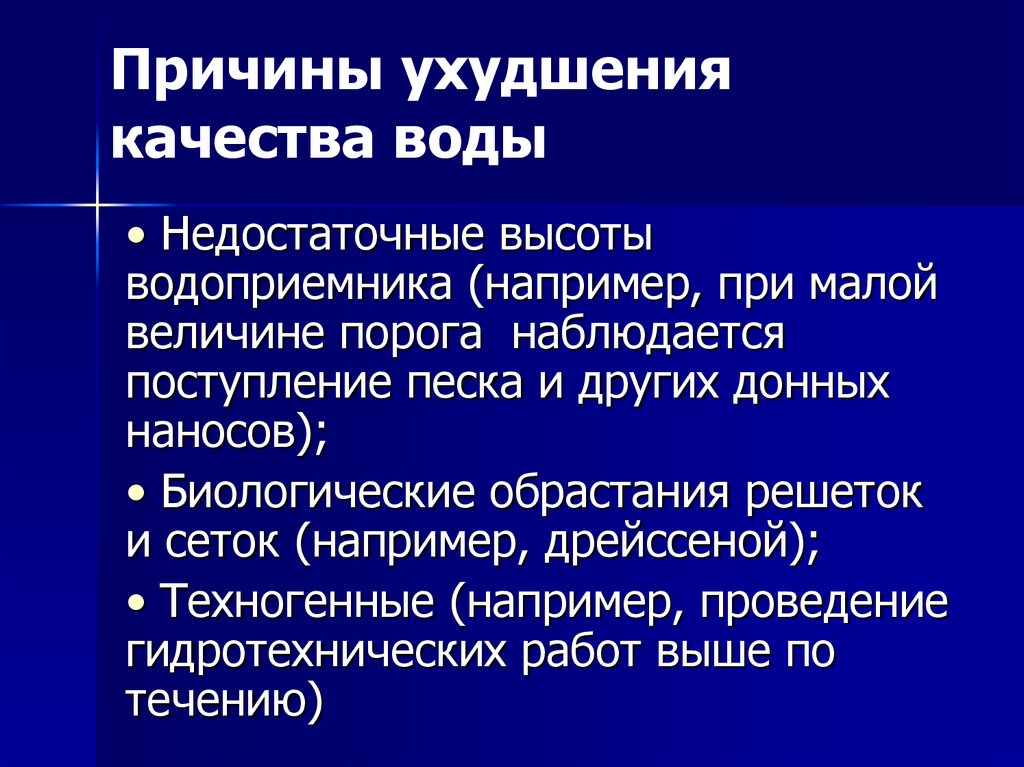 Причины ухудшения качества воды

• Недостаточные высоты водоприемника (например, при малой величине порога  наблюдается поступление песка и других донных наносов);

• Биологические обрастания решеток и сеток (например, дрейссеной);

• Техногенные (например, проведение гидротехнических работ выше по течению)